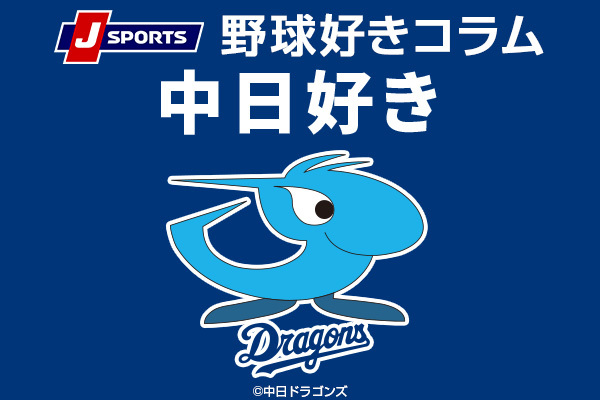 J SPORTS 野球好きコラム

中日好き

Dragons

©中日ドラゴンズ